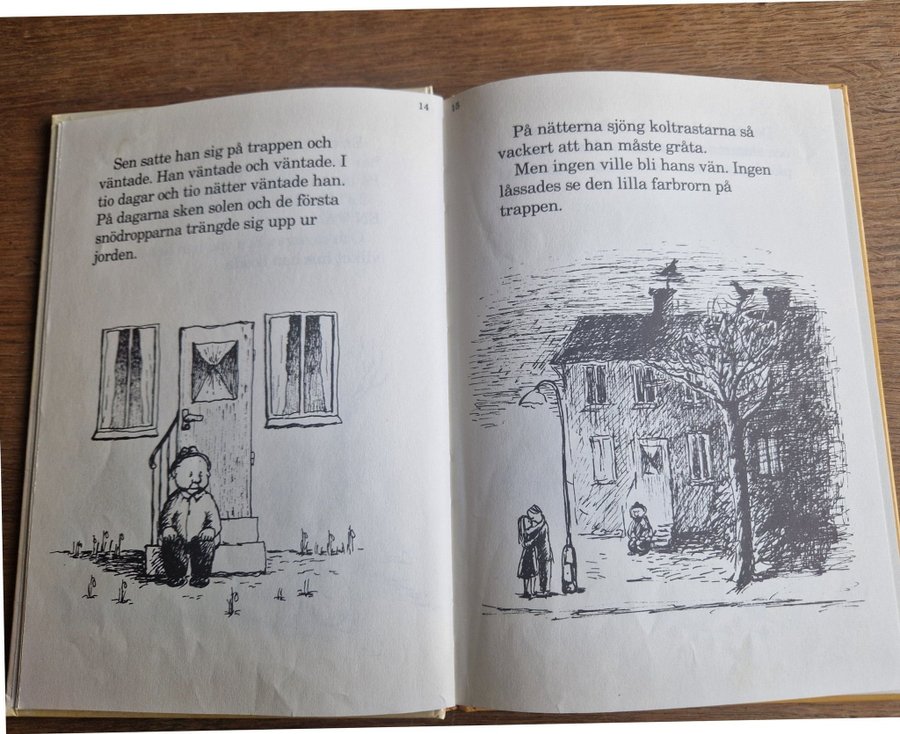 14

Sen satte han sig på trappen och väntade. Han väntade och väntade. I tio dagar och tio nätter väntade han. På dagarna sken solen och de första snödropparna trängde sig upp ur jorden.

15

På nätterna sjöng koltrastarna så vackert att han måste gråta.

Men ingen ville bli hans vän. Ingen låssades se den lilla farbrorn på trappen.